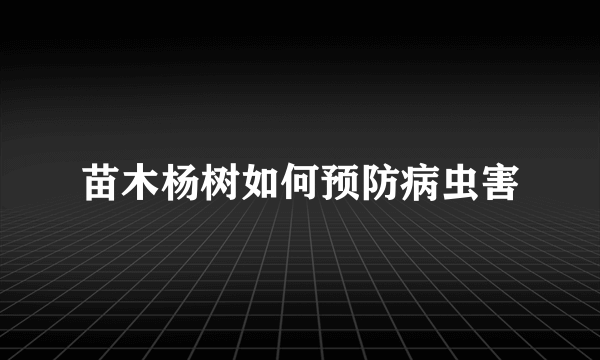 苗木杨树如何预防病虫害